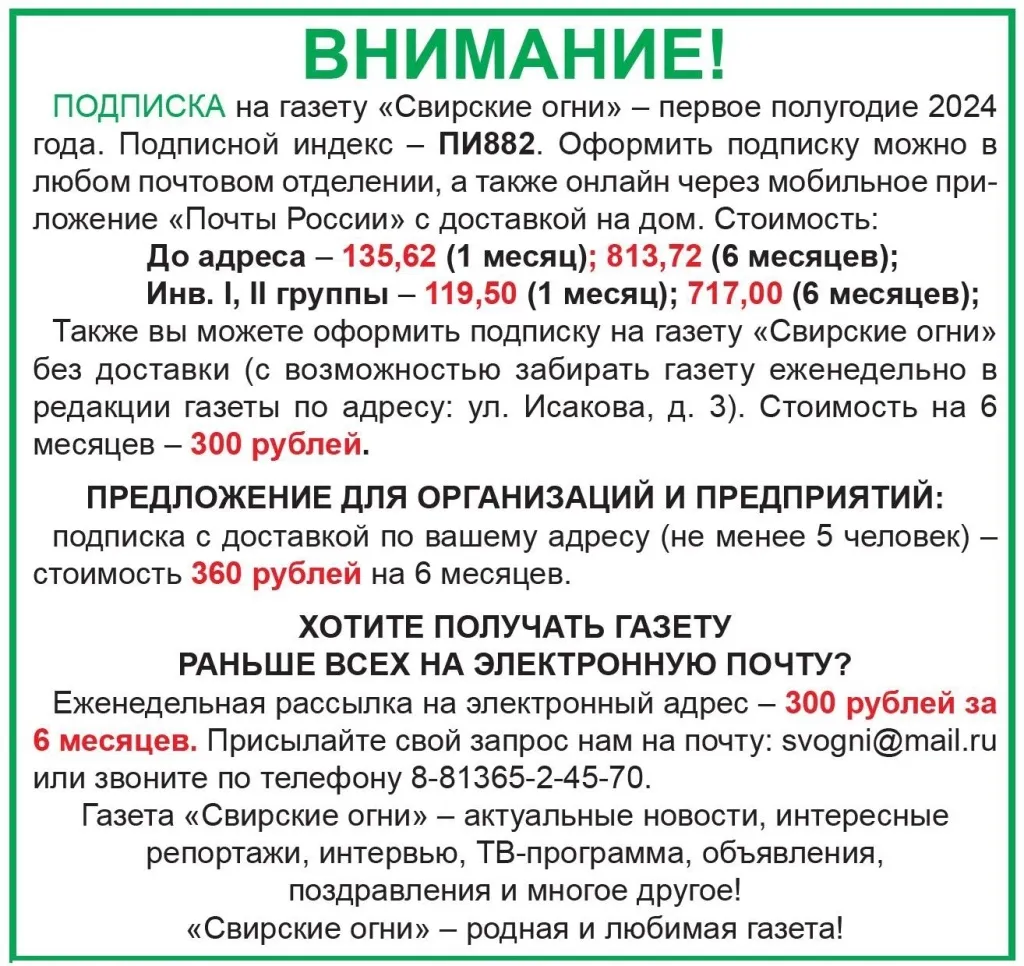 ВНИМАНИЕ!

ПОДПИСКА на газету «Свирские огни» – первое полугодие 2024 года. Подписной индекс – ПИ882. Оформить подписку можно в любом почтовом отделении, а также онлайн через мобильное приложение «Почты России» с доставкой на дом. Стоимость:

До адреса – 135,62 (1 месяц); 813,72 (6 месяцев);

Инв. I, II группы – 119,50 (1 месяц); 717,00 (6 месяцев);

Также вы можете оформить подписку на газету «Свирские огни» без доставки (с возможностью забирать газету еженедельно в редакции газеты по адресу: ул. Исакова, д. 3). Стоимость на 6 месяцев – 300 рублей.

ПРЕДЛОЖЕНИЕ ДЛЯ ОРГАНИЗАЦИЙ И ПРЕДПРИЯТИЙ:

подписка с доставкой по вашему адресу (не менее 5 человек) – стоимость 360 рублей на 6 месяцев.

ХОТИТЕ ПОЛУЧАТЬ ГАЗЕТУ РАНЬШЕ ВСЕХ НА ЭЛЕКТРОННУЮ ПОЧТУ?

Еженедельная рассылка на электронный адрес – 300 рублей за 6 месяцев. Присылайте свой запрос нам на почту: svogni@mail.ru или звоните по телефону 8-81365-2-45-70.

Газета «Свирские огни» – актуальные новости, интересные репортажи, интервью, ТВ-программа, объявления, поздравления и многое другое!

«Свирские огни» – родная и любимая газета!